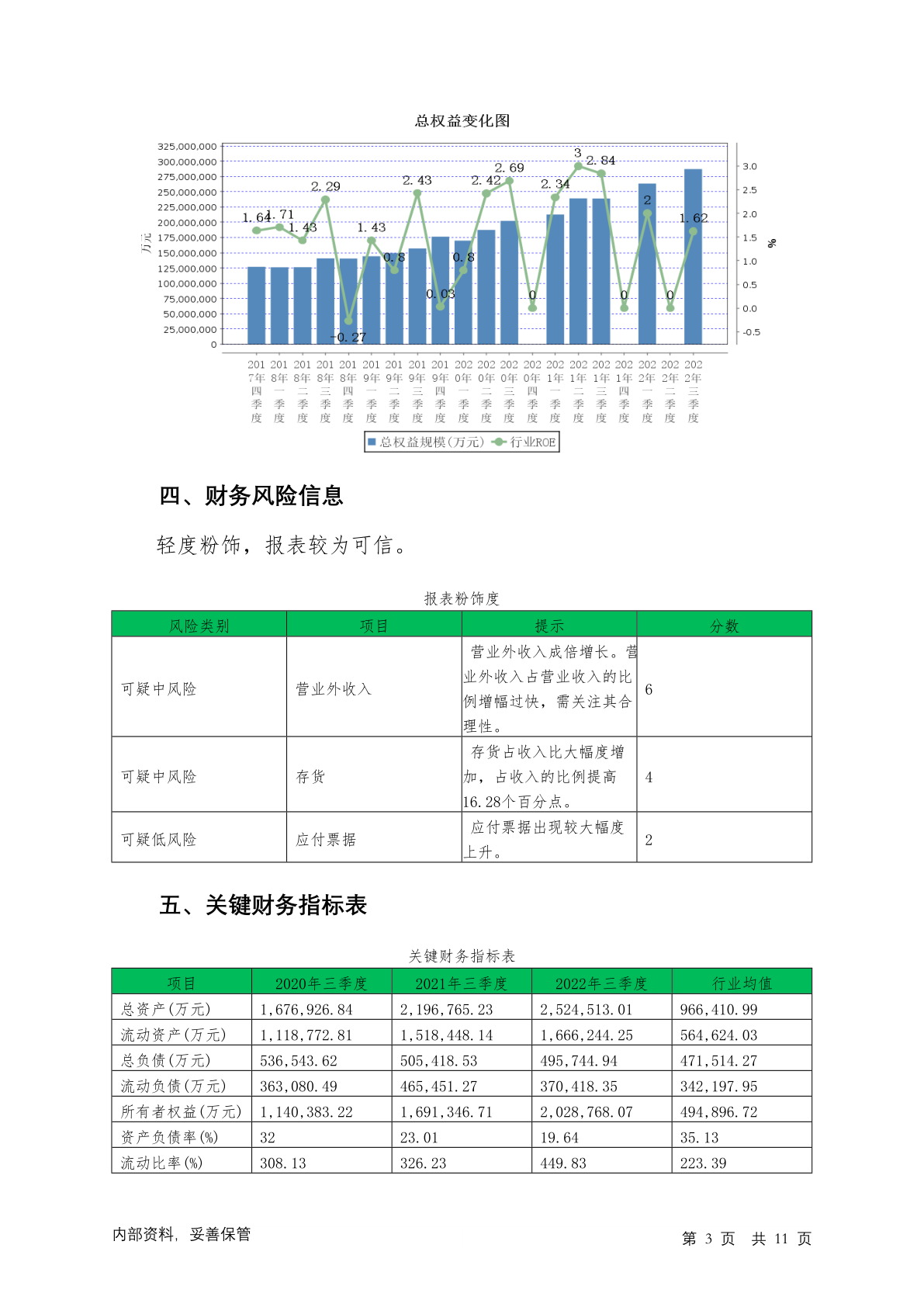 总权益变化图

325,000,000
300,000,000
275,000,000
250,000,000
225,000,000
200,000,000
175,000,000
150,000,000
125,000,000
100,000,000
75,000,000
50,000,000
25,000,000
0

万元

3.0
2.5
2.0
1.5
1.0
0.5
0.0
-0.5

%

1.64 1.71 1.43 2.29 -0.27 1.43 0.8 2.43 0.03 0.8 2.42 2.69 0 2.34 3 2.84 0 2 0 1.62

2017年四季度 2018年一季度 2018年二季度 2018年三季度 2018年四季度 2019年一季度 2019年二季度 2019年三季度 2019年四季度 2020年一季度 2020年二季度 2020年三季度 2020年四季度 2021年一季度 2021年二季度 2021年三季度 2021年四季度 2022年一季度 2022年二季度 2022年三季度

总权益规模(万元) 行业ROE

四、财务风险信息

轻度粉饰，报表较为可信。

报表粉饰度

| 风险类别 | 项目 | 提示 | 分数 |
|---|---|---|---|
| 可疑中风险 | 营业外收入 | 营业外收入成倍增长。营业外收入占营业收入的比例增幅过快，需关注其合理性。 | 6 |
| 可疑中风险 | 存货 | 存货占收入比大幅度增加，占收入的比例提高16.28个百分点。 | 4 |
| 可疑低风险 | 应付票据 | 应付票据出现较大幅度上升。 | 2 |

五、关键财务指标表

关键财务指标表

| 项目 | 2020年三季度 | 2021年三季度 | 2022年三季度 | 行业均值 |
|---|---|---|---|---|
| 总资产(万元) | 1,676,926.84 | 2,196,765.23 | 2,524,513.01 | 966,410.99 |
| 流动资产(万元) | 1,118,772.81 | 1,518,448.14 | 1,666,244.25 | 564,624.03 |
| 总负债(万元) | 536,543.62 | 505,418.53 | 495,744.94 | 471,514.27 |
| 流动负债(万元) | 363,080.49 | 465,451.27 | 370,418.35 | 342,197.95 |
| 所有者权益(万元) | 1,140,383.22 | 1,691,346.71 | 2,028,768.07 | 494,896.72 |
| 资产负债率(%) | 32 | 23.01 | 19.64 | 35.13 |
| 流动比率(%) | 308.13 | 326.23 | 449.83 | 223.39 |

内部资料，妥善保管

第 3 页 共 11 页